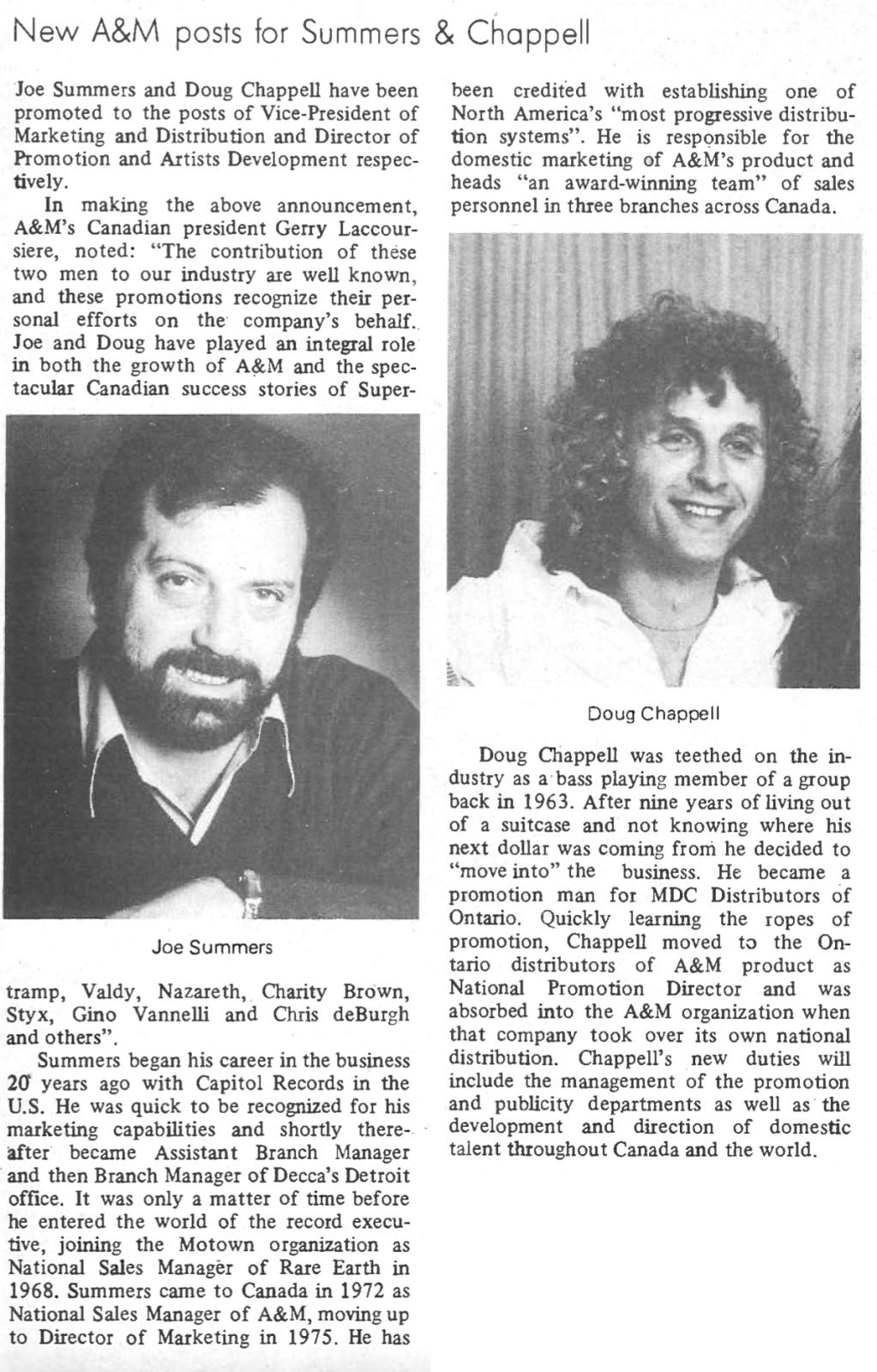 New A&M posts for Summers & Chappell

Joe Summers and Doug Chappell have been promoted to the posts of Vice-President of Marketing and Distribution and Director of Promotion and Artists Development respectively.

In making the above announcement, A&M's Canadian president Gerry Laccoursiere, noted: "The contribution of these two men to our industry are well known, and these promotions recognize their personal efforts on the company's behalf. Joe and Doug have played an integral role in both the growth of A&M and the spectacular Canadian success stories of Super-

Joe Summers

tramp, Valdy, Nazareth, Charity Brown, Styx, Gino Vannelli and Chris deBurgh and others".

Summers began his career in the business 20 years ago with Capitol Records in the U.S. He was quick to be recognized for his marketing capabilities and shortly thereafter became Assistant Branch Manager and then Branch Manager of Decca's Detroit office. It was only a matter of time before he entered the world of the record executive, joining the Motown organization as National Sales Manager of Rare Earth in 1968. Summers came to Canada in 1972 as National Sales Manager of A&M, moving up to Director of Marketing in 1975. He has been credited with establishing one of North America's "most progressive distribution systems". He is responsible for the domestic marketing of A&M's product and heads "an award-winning team" of sales personnel in three branches across Canada.

Doug Chappell

Doug Chappell was teethed on the industry as a bass playing member of a group back in 1963. After nine years of living out of a suitcase and not knowing where his next dollar was coming from he decided to "move into" the business. He became a promotion man for MDC Distributors of Ontario. Quickly learning the ropes of promotion, Chappell moved to the Ontario distributors of A&M product as National Promotion Director and was absorbed into the A&M organization when that company took over its own national distribution. Chappell's new duties will include the management of the promotion and publicity departments as well as the development and direction of domestic talent throughout Canada and the world.